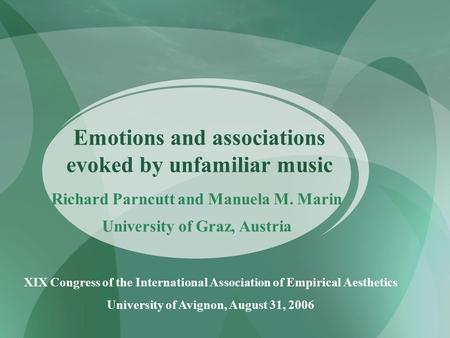 Emotions and associations evoked by unfamiliar music

Richard Parncutt and Manuela M. Marin

University of Graz, Austria

XIX Congress of the International Association of Empirical Aesthetics

University of Avignon, August 31, 2006